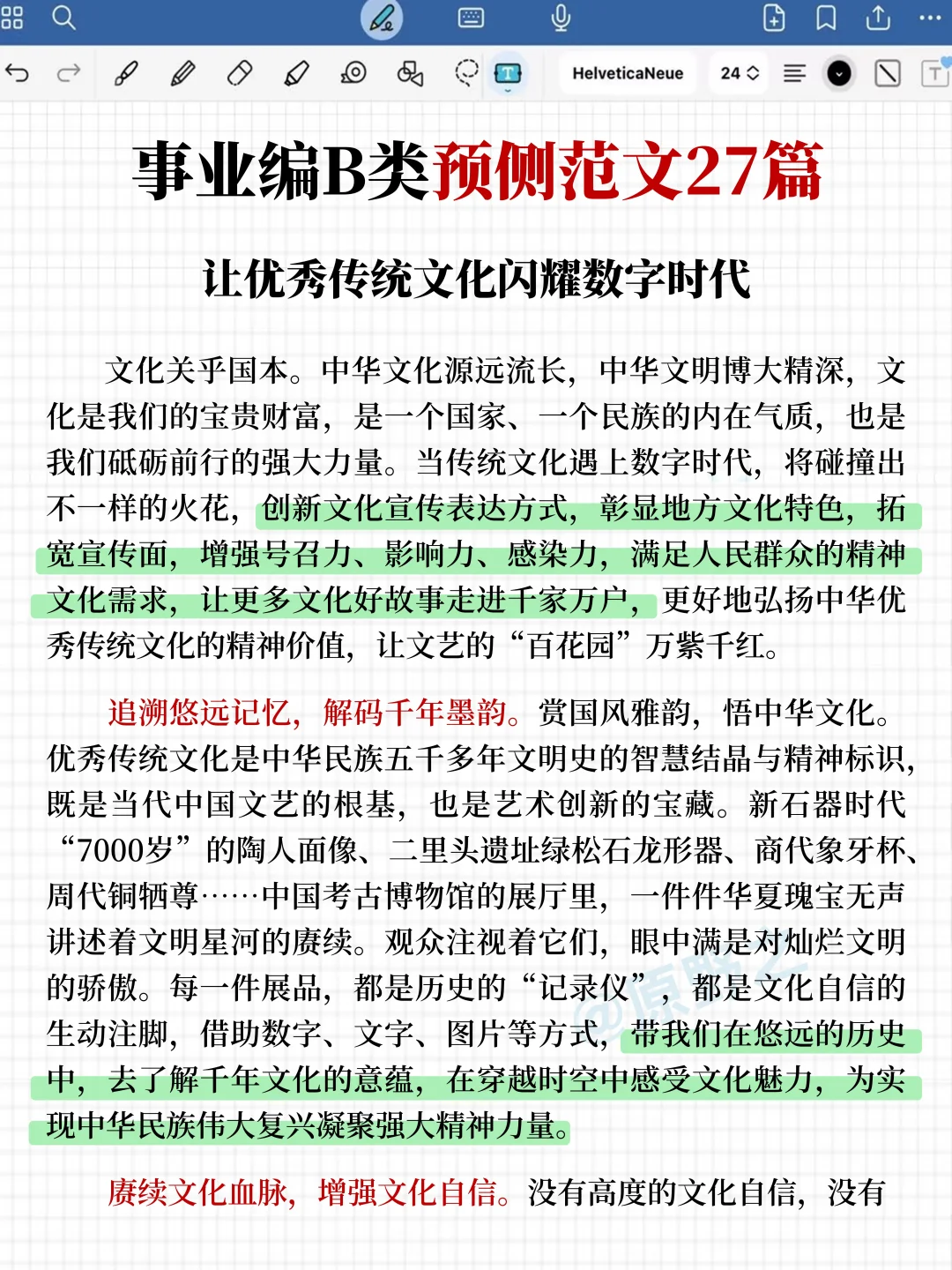 HelveticaNeue
24

事业编B类预侧范文27篇

让优秀传统文化闪耀数字时代

文化关乎国本。中华文化源远流长，中华文明博大精深，文化是我们的宝贵财富，是一个国家、一个民族的内在气质，也是我们砥砺前行的强大力量。当传统文化遇上数字时代，将碰撞出不一样的火花，创新文化宣传表达方式，彰显地方文化特色，拓宽宣传面，增强号召力、影响力、感染力，满足人民群众的精神文化需求，让更多文化好故事走进千家万户，更好地弘扬中华优秀传统文化的精神价值，让文艺的“百花园”万紫千红。

追溯悠远记忆，解码千年墨韵。赏国风雅韵，悟中华文化。优秀传统文化是中华民族五千多年文明史的智慧结晶与精神标识，既是当代中国文艺的根基，也是艺术创新的宝藏。新石器时代“7000岁”的陶人面像、二里头遗址绿松石龙形器、商代象牙杯、周代铜牺尊……中国考古博物馆的展厅里，一件件华夏瑰宝无声讲述着文明星河的赓续。观众注视着它们，眼中满是对灿烂文明的骄傲。每一件展品，都是历史的“记录仪”，都是文化自信的生动注脚，借助数字、文字、图片等方式，带我们在悠远的历史中，去了解千年文化的意蕴，在穿越时空中感受文化魅力，为实现中华民族伟大复兴凝聚强大精神力量。

赓续文化血脉，增强文化自信。没有高度的文化自信，没有